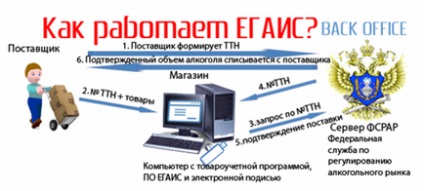 Как работает ЕГАИС? BACK OFFICE

Поставщик

1. Поставщик формирует ТТН

6. Подтвержденный объем алкоголя списывается с поставщика

Магазин

2. № ТТН + товары

4.№ТТН

3.запрос по №ТТН

5.подтверждение поставки

Сервер ФСРАР
Федеральная служба по регулированию алкогольного рынка

Компьютер с товароучетной программой, ПО ЕГАИС и электронной подисью